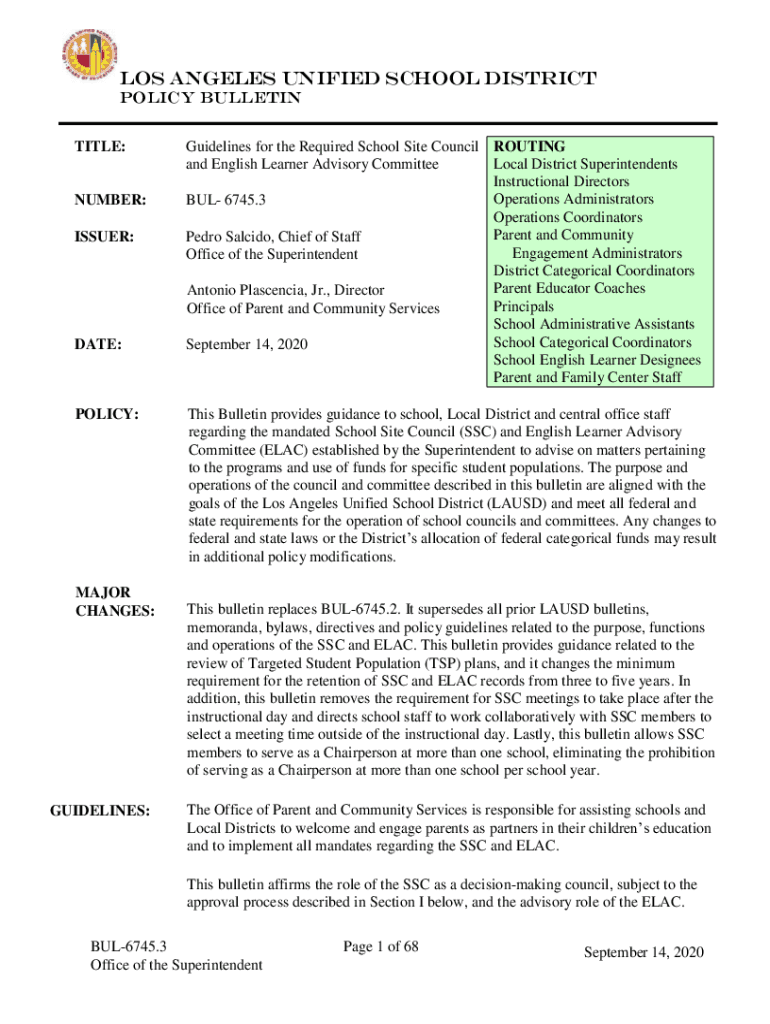 LOS ANGELES UNIFIED SCHOOL DISTRICT
POLICY BULLETIN

TITLE: Guidelines for the Required School Site Council and English Learner Advisory Committee

NUMBER: BUL- 6745.3

ISSUER: Pedro Salcido, Chief of Staff
Office of the Superintendent

Antonio Plascencia, Jr., Director
Office of Parent and Community Services

DATE: September 14, 2020

ROUTING
Local District Superintendents
Instructional Directors
Operations Administrators
Operations Coordinators
Parent and Community Engagement Administrators
District Categorical Coordinators
Parent Educator Coaches
Principals
School Administrative Assistants
School Categorical Coordinators
School English Learner Designees
Parent and Family Center Staff

POLICY: This Bulletin provides guidance to school, Local District and central office staff regarding the mandated School Site Council (SSC) and English Learner Advisory Committee (ELAC) established by the Superintendent to advise on matters pertaining to the programs and use of funds for specific student populations. The purpose and operations of the council and committee described in this bulletin are aligned with the goals of the Los Angeles Unified School District (LAUSD) and meet all federal and state requirements for the operation of school councils and committees. Any changes to federal and state laws or the District's allocation of federal categorical funds may result in additional policy modifications.

MAJOR CHANGES: This bulletin replaces BUL-6745.2. It supersedes all prior LAUSD bulletins, memoranda, bylaws, directives and policy guidelines related to the purpose, functions and operations of the SSC and ELAC. This bulletin provides guidance related to the review of Targeted Student Population (TSP) plans, and it changes the minimum requirement for the retention of SSC and ELAC records from three to five years. In addition, this bulletin removes the requirement for SSC meetings to take place after the instructional day and directs school staff to work collaboratively with SSC members to select a meeting time outside of the instructional day. Lastly, this bulletin allows SSC members to serve as a Chairperson at more than one school, eliminating the prohibition of serving as a Chairperson at more than one school per school year.

GUIDELINES: The Office of Parent and Community Services is responsible for assisting schools and Local Districts to welcome and engage parents as partners in their children's education and to implement all mandates regarding the SSC and ELAC.

This bulletin affirms the role of the SSC as a decision-making council, subject to the approval process described in Section I below, and the advisory role of the ELAC.

BUL-6745.3
Office of the Superintendent

Page 1 of 68

September 14, 2020